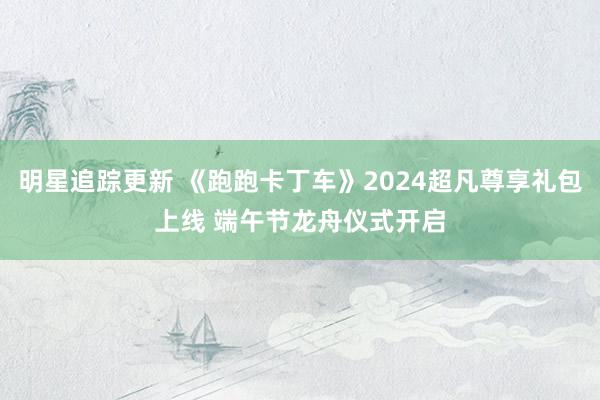 明星追踪更新 《跑跑卡丁车》2024超凡尊享礼包上线 端午节龙舟仪式开启